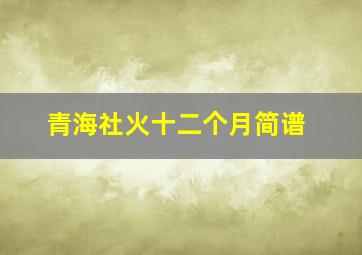 青海社火十二个月简谱